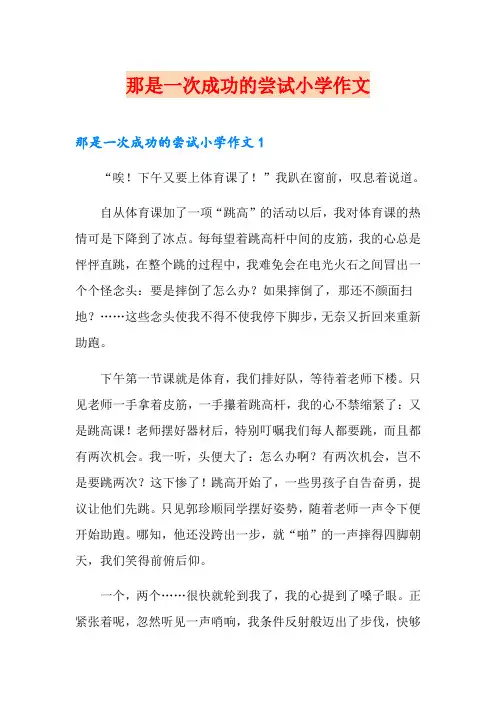 那是一次成功的尝试小学作文

那是一次成功的尝试小学作文 1

“唉！下午又要上体育课了！”我趴在窗前，叹息着说道。

自从体育课加了一项“跳高”的活动以后，我对体育课的热情可是下降到了冰点。每每望着跳高杆中间的皮筋，我的心总是怦怦直跳，在整个跳的过程中，我难免会在电光火石之间冒出一个个怪念头：要是摔倒了怎么办？如果摔倒了，那还不颜面扫地？……这些念头使我不得不使我停下脚步，无奈又折回来重新助跑。

下午第一节课就是体育，我们排好队，等待着老师下楼。只见老师一手拿着皮筋，一手攥着跳高杆，我的心不禁缩紧了：又是跳高课！老师摆好器材后，特别叮嘱我们每人都要跳，而且都有两次机会。我一听，头便大了：怎么办啊？有两次机会，岂不是要跳两次？这下惨了！跳高开始了，一些男孩子自告奋勇，提议让他们先跳。只见郭珍顺同学摆好姿势，随着老师一声令下便开始助跑。哪知，他还没跨出一步，就“啪”的一声摔得四脚朝天，我们笑得前俯后仰。

一个，两个……很快就轮到我了，我的心提到了嗓子眼。正紧张着呢，忽然听见一声哨响，我条件反射般迈出了步伐，快够